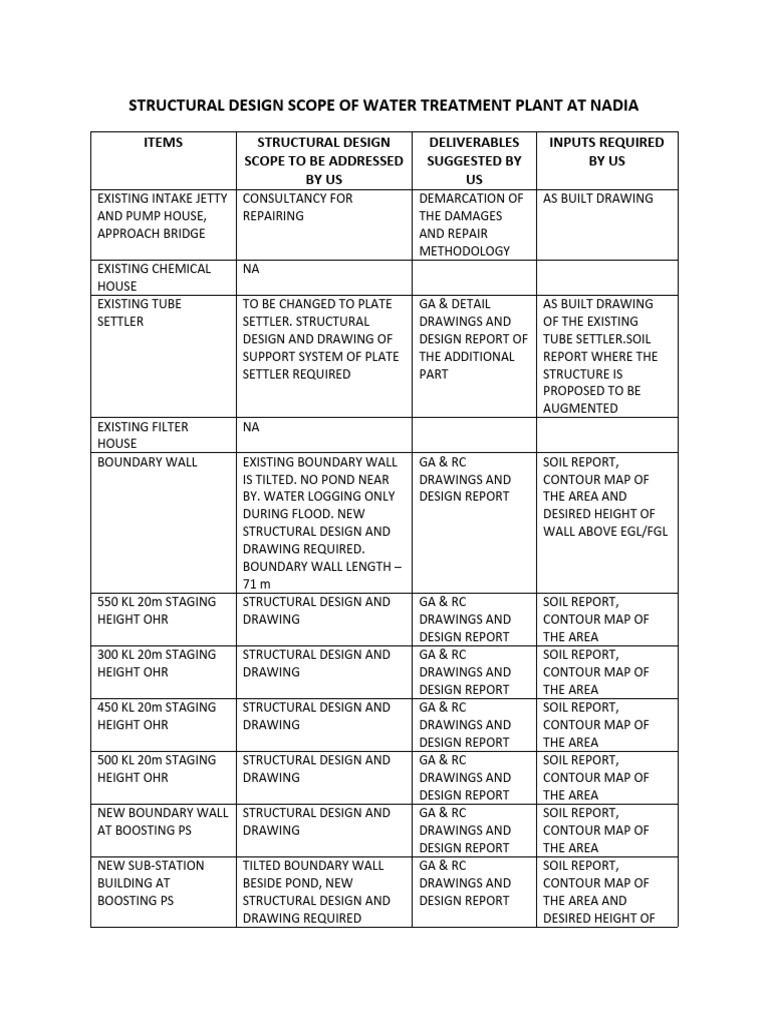 STRUCTURAL DESIGN SCOPE OF WATER TREATMENT PLANT AT NADIA

| ITEMS | STRUCTURAL DESIGN SCOPE TO BE ADDRESSED BY US | DELIVERABLES SUGGESTED BY US | INPUTS REQUIRED BY US |
|---|---|---|---|
| EXISTING INTAKE JETTY AND PUMP HOUSE, APPROACH BRIDGE | CONSULTANCY FOR REPAIRING | DEMARCATION OF THE DAMAGES AND REPAIR METHODOLOGY | AS BUILT DRAWING |
| EXISTING CHEMICAL HOUSE | NA | | |
| EXISTING TUBE SETTLER | TO BE CHANGED TO PLATE SETTLER. STRUCTURAL DESIGN AND DRAWING OF SUPPORT SYSTEM OF PLATE SETTLER REQUIRED | GA & DETAIL DRAWINGS AND DESIGN REPORT OF THE ADDITIONAL PART | AS BUILT DRAWING OF THE EXISTING TUBE SETTLER.SOIL REPORT WHERE THE STRUCTURE IS PROPOSED TO BE AUGMENTED |
| EXISTING FILTER HOUSE | NA | | |
| BOUNDARY WALL | EXISTING BOUNDARY WALL IS TILTED. NO POND NEAR BY. WATER LOGGING ONLY DURING FLOOD. NEW STRUCTURAL DESIGN AND DRAWING REQUIRED. BOUNDARY WALL LENGTH – 71 m | GA & RC DRAWINGS AND DESIGN REPORT | SOIL REPORT, CONTOUR MAP OF THE AREA AND DESIRED HEIGHT OF WALL ABOVE EGL/FGL |
| 550 KL 20m STAGING HEIGHT OHR | STRUCTURAL DESIGN AND DRAWING | GA & RC DRAWINGS AND DESIGN REPORT | SOIL REPORT, CONTOUR MAP OF THE AREA |
| 300 KL 20m STAGING HEIGHT OHR | STRUCTURAL DESIGN AND DRAWING | GA & RC DRAWINGS AND DESIGN REPORT | SOIL REPORT, CONTOUR MAP OF THE AREA |
| 450 KL 20m STAGING HEIGHT OHR | STRUCTURAL DESIGN AND DRAWING | GA & RC DRAWINGS AND DESIGN REPORT | SOIL REPORT, CONTOUR MAP OF THE AREA |
| 500 KL 20m STAGING HEIGHT OHR | STRUCTURAL DESIGN AND DRAWING | GA & RC DRAWINGS AND DESIGN REPORT | SOIL REPORT, CONTOUR MAP OF THE AREA |
| NEW BOUNDARY WALL AT BOOSTING PS | STRUCTURAL DESIGN AND DRAWING | GA & RC DRAWINGS AND DESIGN REPORT | SOIL REPORT, CONTOUR MAP OF THE AREA |
| NEW SUB-STATION BUILDING AT BOOSTING PS | TILTED BOUNDARY WALL BESIDE POND, NEW STRUCTURAL DESIGN AND DRAWING REQUIRED | GA & RC DRAWINGS AND DESIGN REPORT | SOIL REPORT, CONTOUR MAP OF THE AREA AND DESIRED HEIGHT OF |